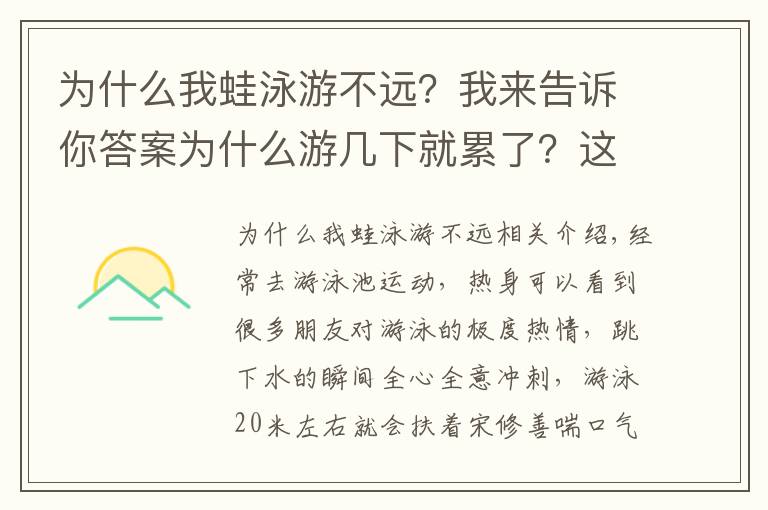 为什么我蛙泳游不远？我来告诉你答案为什么游几下就累了？这

为什么我蛙泳游不远相关介绍，经常去游泳池运动，热身可以看到很多朋友对游泳的极度热情，跳下水的瞬间全心全意冲刺，游泳20米左右就会扶着宋修善喘口气